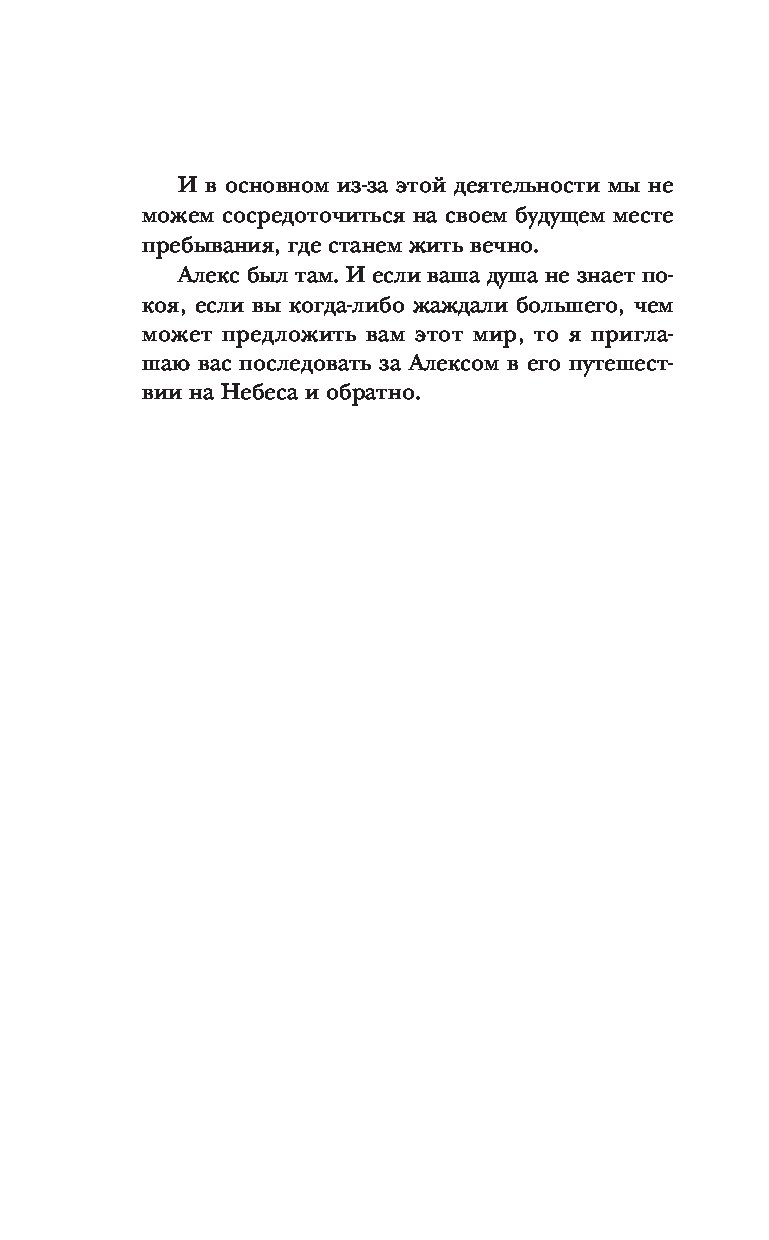 И в основном из-за этой деятельности мы не можем сосредоточиться на своем будущем месте пребывания, где станем жить вечно.

Алекс был там. И если ваша душа не знает покоя, если вы когда-либо жаждали большего, чем может предложить вам этот мир, то я приглашаю вас последовать за Алексом в его путешествии на Небеса и обратно.